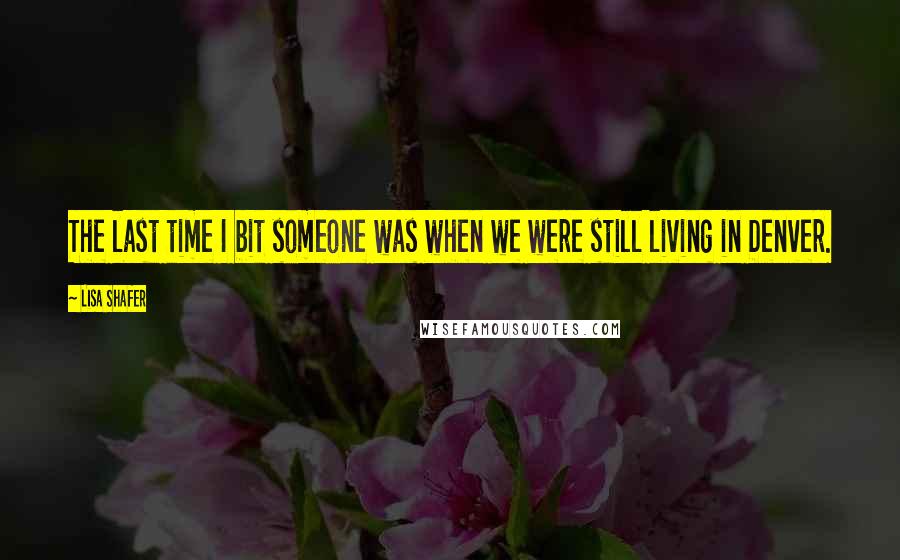 THE LAST TIME I BIT SOMEONE WAS WHEN WE WERE STILL LIVING IN DENVER.

~ LISA SHAFER

WISEFAMOUSQUOTES.COM